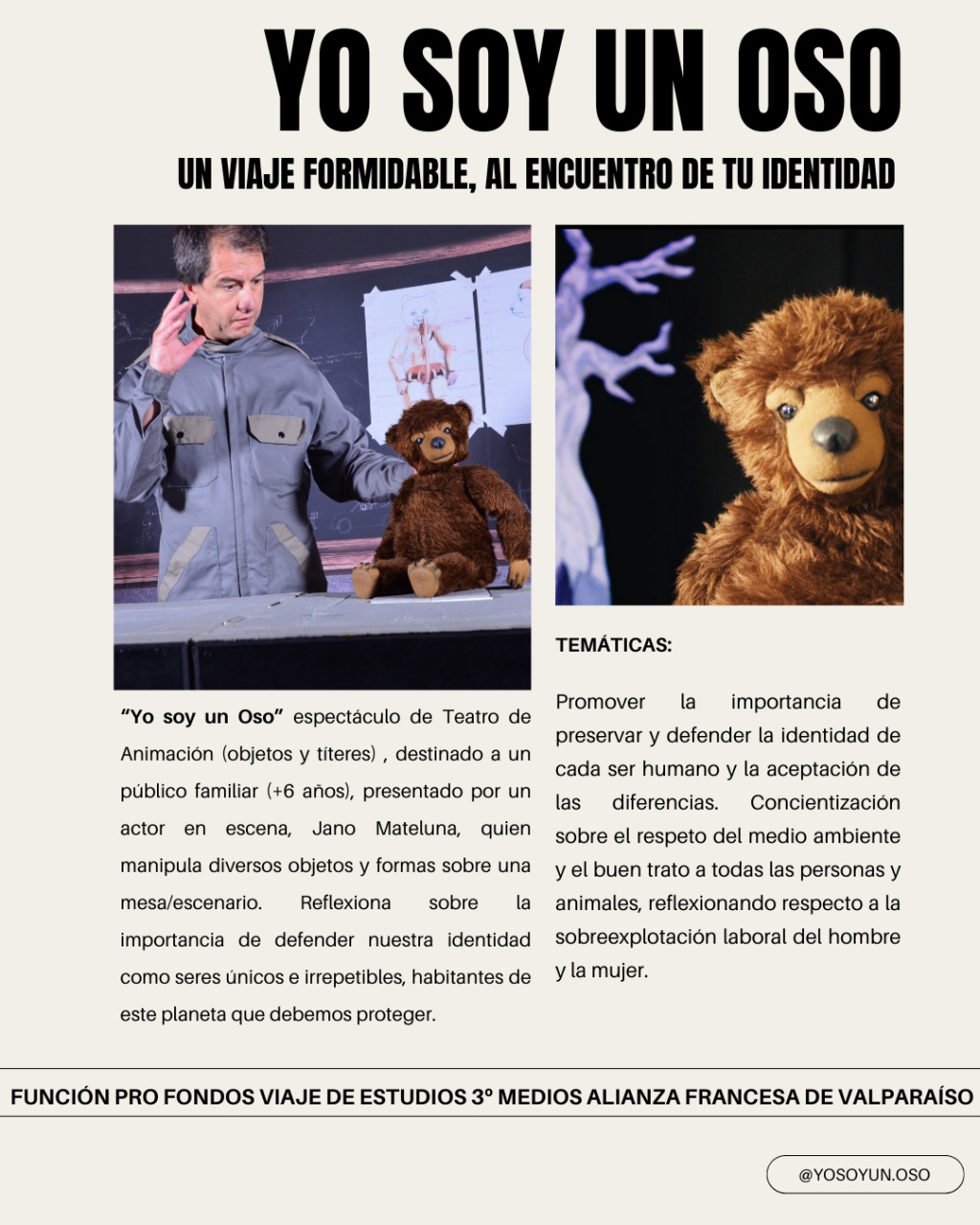 YO SOY UN OSO

UN VIAJE FORMIDABLE, AL ENCUENTRO DE TU IDENTIDAD

“Yo soy un Oso” espectáculo de Teatro de Animación (objetos y títeres) , destinado a un público familiar (+6 años), presentado por un actor en escena, Jano Mateluna, quien manipula diversos objetos y formas sobre una mesa/escenario. Reflexiona sobre la importancia de defender nuestra identidad como seres únicos e irrepetibles, habitantes de este planeta que debemos proteger.

TEMÁTICAS:

Promover la importancia de preservar y defender la identidad de cada ser humano y la aceptación de las diferencias. Concientización sobre el respeto del medio ambiente y el buen trato a todas las personas y animales, reflexionando respecto a la sobreexplotación laboral del hombre y la mujer.

FUNCIÓN PRO FONDOS VIAJE DE ESTUDIOS 3º MEDIOS ALIANZA FRANCESA DE VALPARAÍSO

@YOSOYUN.OSO